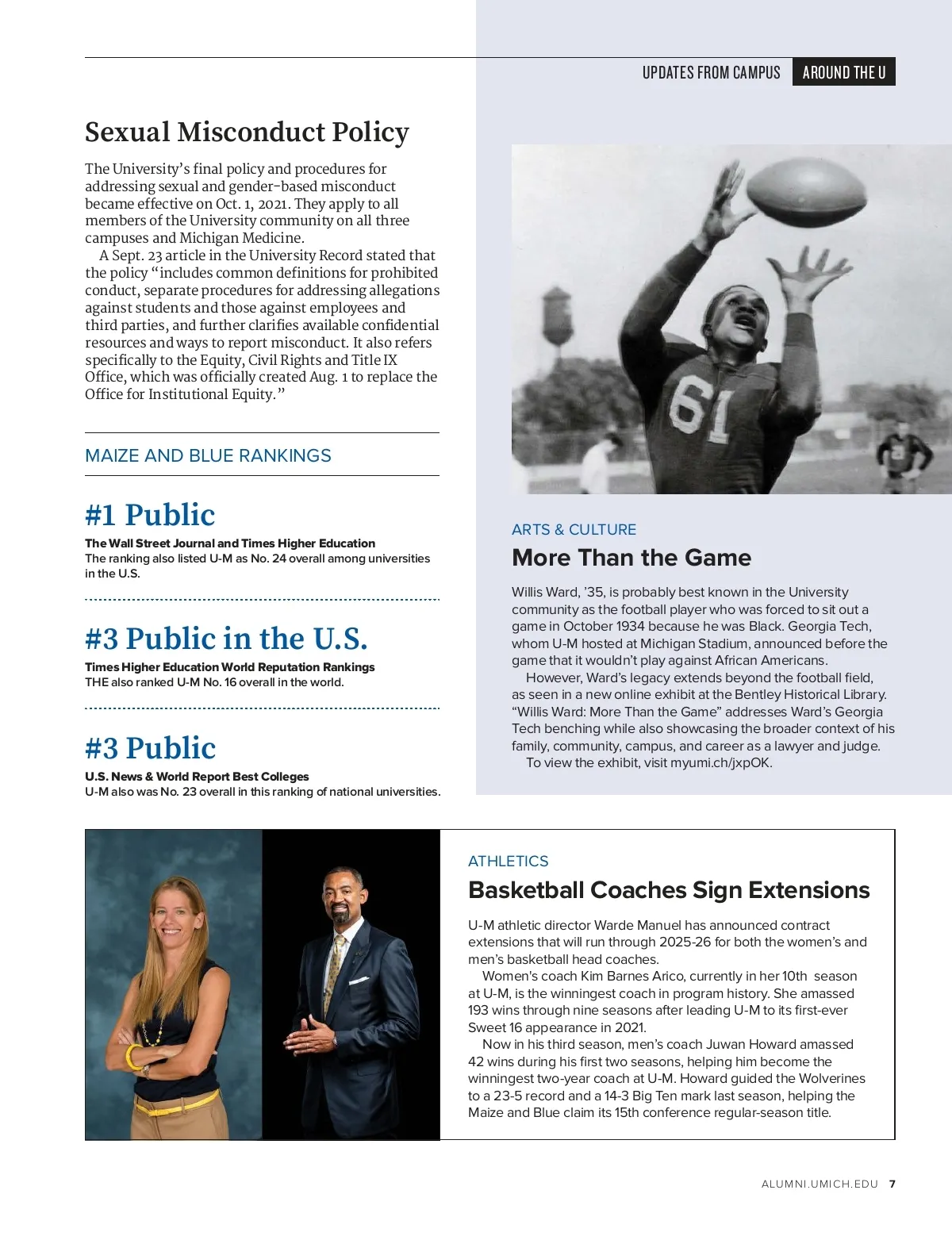 UPDATES FROM CAMPUS AROUND THE U

Sexual Misconduct Policy

The University's final policy and procedures for addressing sexual and gender-based misconduct became effective on Oct. 1, 2021. They apply to all members of the University community on all three campuses and Michigan Medicine.

A Sept. 23 article in the University Record stated that the policy "includes common definitions for prohibited conduct, separate procedures for addressing allegations against students and those against employees and third parties, and further clarifies available confidential resources and ways to report misconduct. It also refers specifically to the Equity, Civil Rights and Title IX Office, which was officially created Aug. 1 to replace the Office for Institutional Equity."

MAIZE AND BLUE RANKINGS

#1 Public

The Wall Street Journal and Times Higher Education
The ranking also listed U-M as No. 24 overall among universities in the U.S.

#3 Public in the U.S.

Times Higher Education World Reputation Rankings
THE also ranked U-M No. 16 overall in the world.

#3 Public

U.S. News & World Report Best Colleges
U-M also was No. 23 overall in this ranking of national universities.

61

ARTS & CULTURE

More Than the Game

Willis Ward, '35, is probably best known in the University community as the football player who was forced to sit out a game in October 1934 because he was Black. Georgia Tech, whom U-M hosted at Michigan Stadium, announced before the game that it wouldn't play against African Americans.

However, Ward's legacy extends beyond the football field, as seen in a new online exhibit at the Bentley Historical Library. "Willis Ward: More Than the Game" addresses Ward's Georgia Tech benching while also showcasing the broader context of his family, community, campus, and career as a lawyer and judge.

To view the exhibit, visit myumi.ch/jxpOK.

ATHLETICS

Basketball Coaches Sign Extensions

U-M athletic director Warde Manuel has announced contract extensions that will run through 2025-26 for both the women's and men's basketball head coaches.

Women's coach Kim Barnes Arico, currently in her 10th season at U-M, is the winningest coach in program history. She amassed 193 wins through nine seasons after leading U-M to its first-ever Sweet 16 appearance in 2021.

Now in his third season, men's coach Juwan Howard amassed 42 wins during his first two seasons, helping him become the winningest two-year coach at U-M. Howard guided the Wolverines to a 23-5 record and a 14-3 Big Ten mark last season, helping the Maize and Blue claim its 15th conference regular-season title.

ALUMNI.UMICH.EDU 7